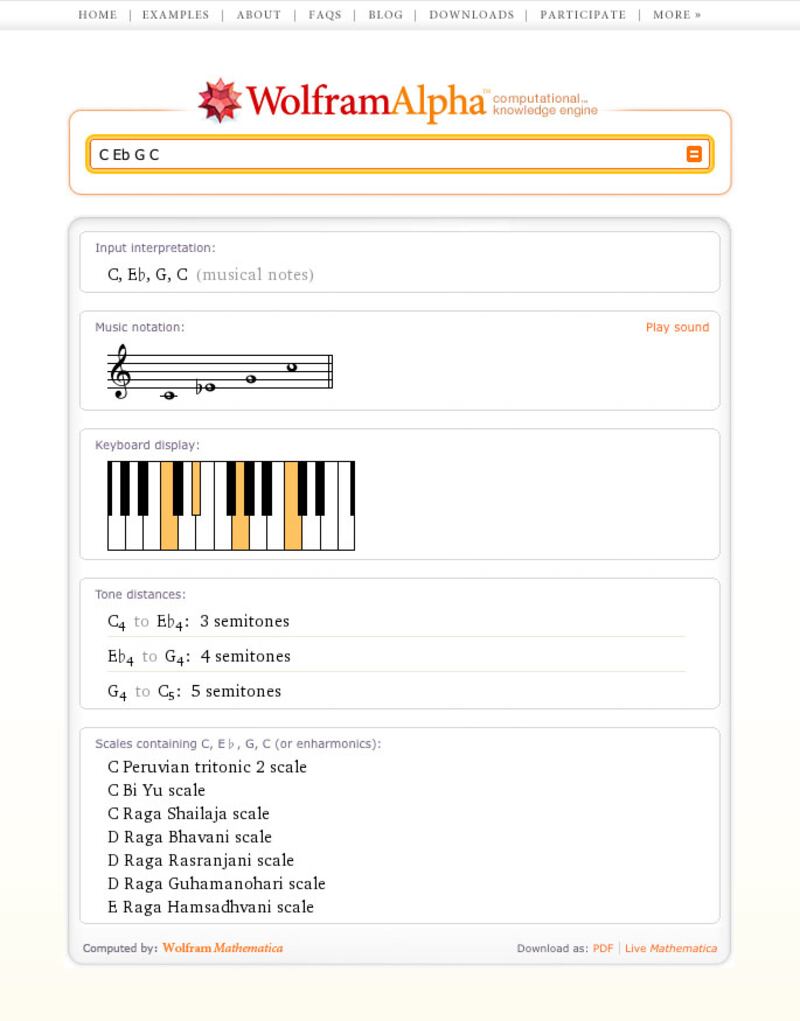 HOME | EXAMPLES | ABOUT | FAQS | BLOG | DOWNLOADS | PARTICIPATE | MORE »

WolframAlpha computational knowledge engine

C Eb G C

Input interpretation:

C, E♭, G, C (musical notes)

Music notation:

Play sound

Keyboard display:

Tone distances:

$C_4$ to $E♭_4$: 3 semitones

$E♭_4$ to $G_4$: 4 semitones

$G_4$ to $C_5$: 5 semitones

Scales containing C, E♭, G, C (or enharmonics):

C Peruvian tritonic 2 scale
C Bi Yu scale
C Raga Shailaja scale
D Raga Bhavani scale
D Raga Rasranjani scale
D Raga Guhamanohari scale
E Raga Hamsadhvani scale

Computed by: Wolfram Mathematica

Download as: PDF | Live Mathematica